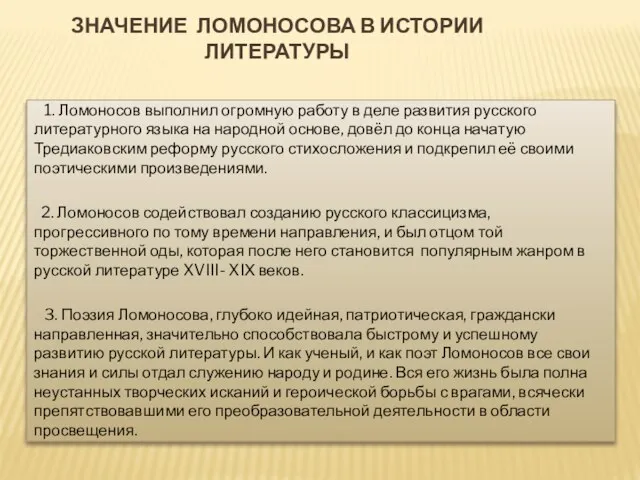 ЗНАЧЕНИЕ ЛОМОНОСОВА В ИСТОРИИ ЛИТЕРАТУРЫ

1. Ломоносов выполнил огромную работу в деле развития русского литературного языка на народной основе, довёл до конца начатую Тредиаковским реформу русского стихосложения и подкрепил её своими поэтическими произведениями.

2. Ломоносов содействовал созданию русского классицизма, прогрессивного по тому времени направления, и был отцом той торжественной оды, которая после него становится популярным жанром в русской литературе XVIII- XIX веков.

3. Поэзия Ломоносова, глубоко идейная, патриотическая, граждански направленная, значительно способствовала быстрому и успешному развитию русской литературы. И как ученый, и как поэт Ломоносов все свои знания и силы отдал служению народу и родине. Вся его жизнь была полна неустанных творческих исканий и героической борьбы с врагами, всячески препятствовавшими его преобразовательной деятельности в области просвещения.